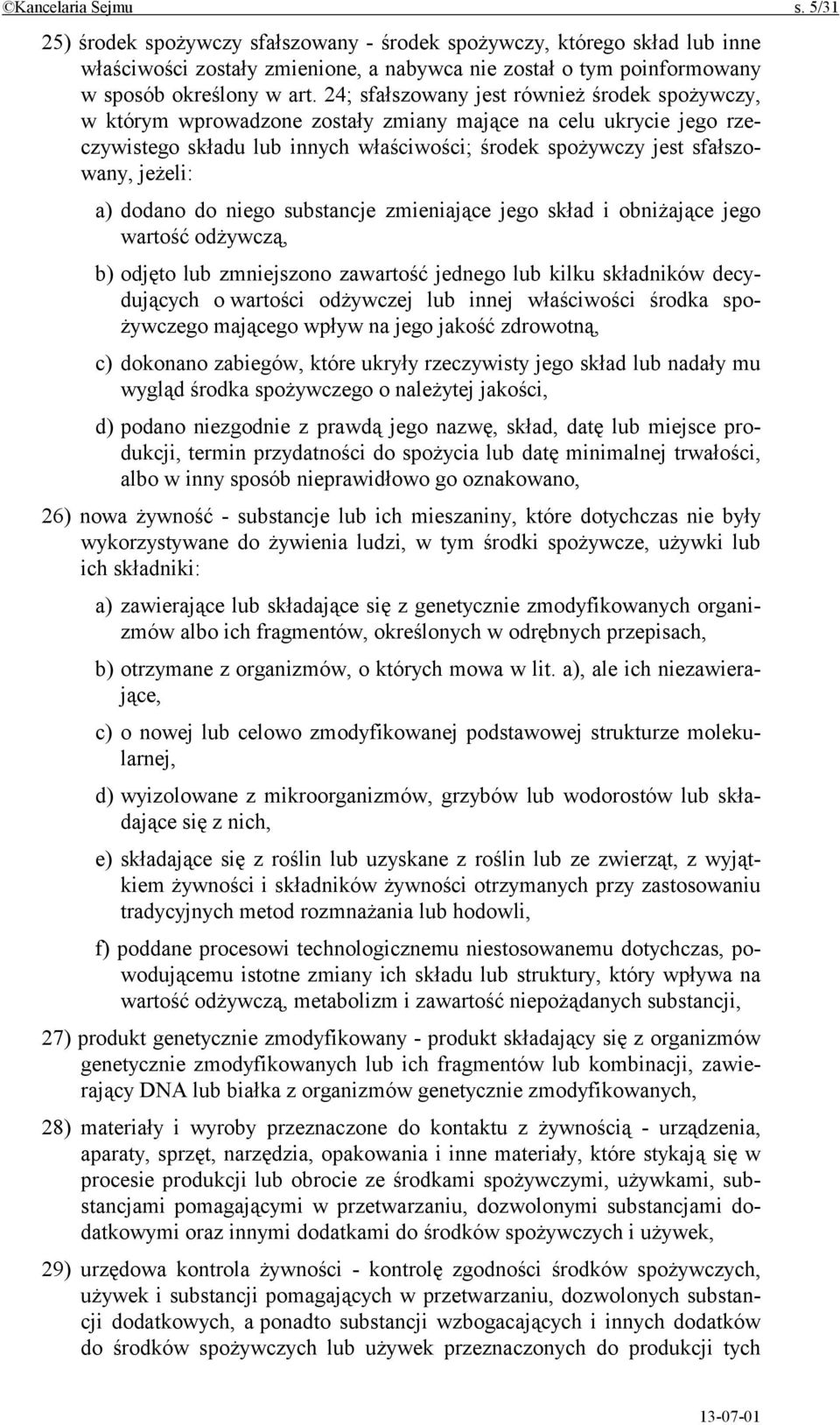 ©Kancelaria Sejmu s. 5/31

25) środek spożywczy sfałszowany - środek spożywczy, którego skład lub inne właściwości zostały zmienione, a nabywca nie został o tym poinformowany w sposób określony w art. 24; sfałszowany jest również środek spożywczy, w którym wprowadzone zostały zmiany mające na celu ukrycie jego rzeczywistego składu lub innych właściwości; środek spożywczy jest sfałszowany, jeżeli:

a) dodano do niego substancje zmieniające jego skład i obniżające jego wartość odżywczą,

b) odjęto lub zmniejszono zawartość jednego lub kilku składników decydujących o wartości odżywczej lub innej właściwości środka spożywczego mającego wpływ na jego jakość zdrowotną,

c) dokonano zabiegów, które ukryły rzeczywisty jego skład lub nadały mu wygląd środka spożywczego o należytej jakości,

d) podano niezgodnie z prawdą jego nazwę, skład, datę lub miejsce produkcji, termin przydatności do spożycia lub datę minimalnej trwałości, albo w inny sposób nieprawidłowo go oznakowano,

26) nowa żywność - substancje lub ich mieszaniny, które dotychczas nie były wykorzystywane do żywienia ludzi, w tym środki spożywcze, używki lub ich składniki:

a) zawierające lub składające się z genetycznie zmodyfikowanych organizmów albo ich fragmentów, określonych w odrębnych przepisach,

b) otrzymane z organizmów, o których mowa w lit. a), ale ich niezawierające,

c) o nowej lub celowo zmodyfikowanej podstawowej strukturze molekularnej,

d) wyizolowane z mikroorganizmów, grzybów lub wodorostów lub składające się z nich,

e) składające się z roślin lub uzyskane z roślin lub ze zwierząt, z wyjątkiem żywności i składników żywności otrzymanych przy zastosowaniu tradycyjnych metod rozmnażania lub hodowli,

f) poddane procesowi technologicznemu niestosowanemu dotychczas, powodującemu istotne zmiany ich składu lub struktury, który wpływa na wartość odżywczą, metabolizm i zawartość niepożądanych substancji,

27) produkt genetycznie zmodyfikowany - produkt składający się z organizmów genetycznie zmodyfikowanych lub ich fragmentów lub kombinacji, zawierający DNA lub białka z organizmów genetycznie zmodyfikowanych,

28) materiały i wyroby przeznaczone do kontaktu z żywnością - urządzenia, aparaty, sprzęt, narzędzia, opakowania i inne materiały, które stykają się w procesie produkcji lub obrocie ze środkami spożywczymi, używkami, substancjami pomagającymi w przetwarzaniu, dozwolonymi substancjami dodatkowymi oraz innymi dodatkami do środków spożywczych i używek,

29) urzędowa kontrola żywności - kontrolę zgodności środków spożywczych, używek i substancji pomagających w przetwarzaniu, dozwolonych substancji dodatkowych, a ponadto substancji wzbogacających i innych dodatków do środków spożywczych lub używek przeznaczonych do produkcji tych

13-07-01